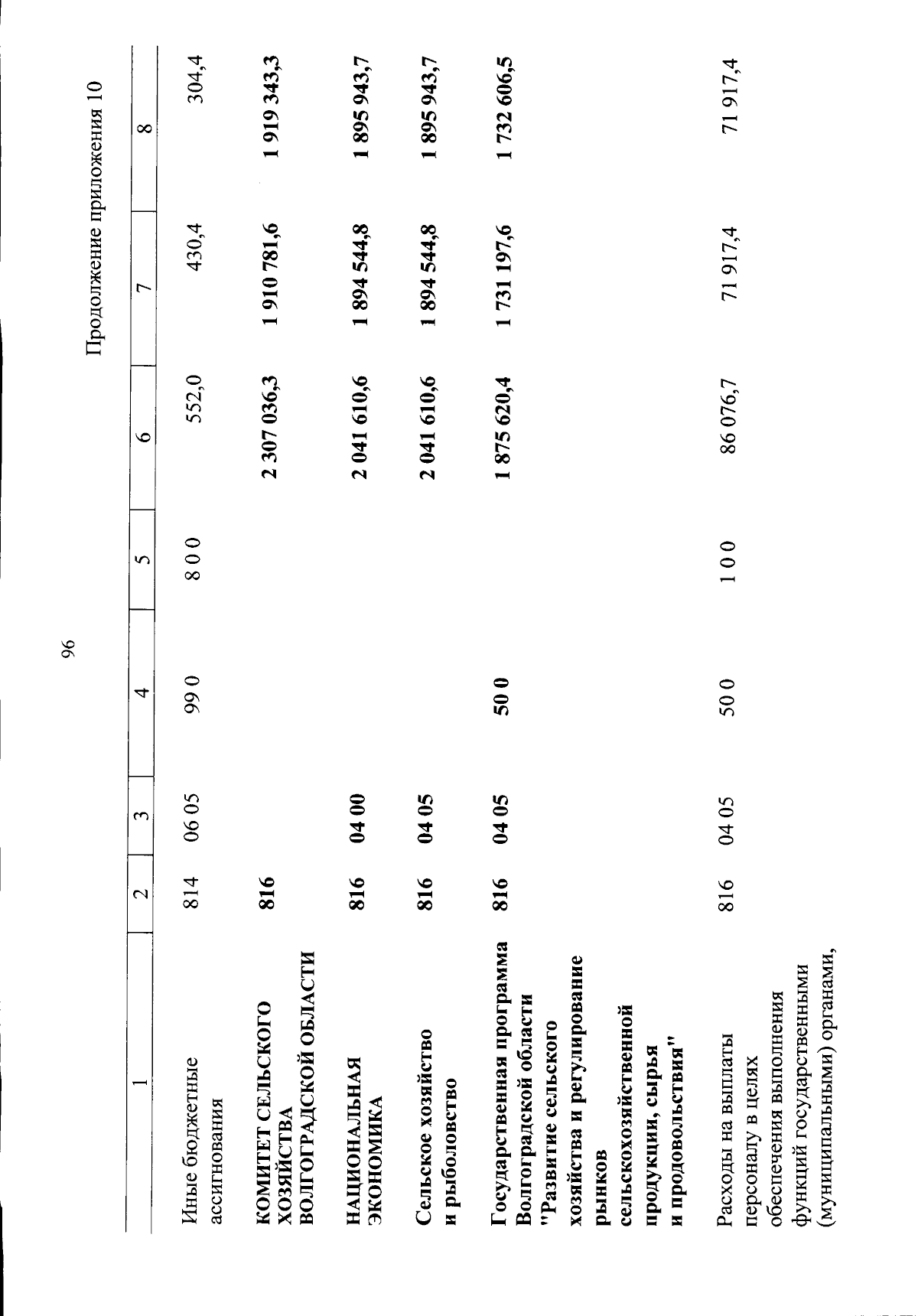 96

Продолжение приложения 10

| 1 | 2 | 3 | 4 | 5 | 6 | 7 | 8 |
|---|---|---|---|---|---|---|---|
| Иные бюджетные ассигнования | 814 | 06 05 | 99 0 | 8 0 0 | 552,0 | 430,4 | 304,4 |
| КОМИТЕТ СЕЛЬСКОГО ХОЗЯЙСТВА ВОЛГОГРАДСКОЙ ОБЛАСТИ | 816 | | | | 2 307 036,3 | 1 910 781,6 | 1 919 343,3 |
| НАЦИОНАЛЬНАЯ ЭКОНОМИКА | 816 | 04 00 | | | 2 041 610,6 | 1 894 544,8 | 1 895 943,7 |
| Сельское хозяйство и рыболовство | 816 | 04 05 | | | 2 041 610,6 | 1 894 544,8 | 1 895 943,7 |
| Государственная программа Волгоградской области "Развитие сельского хозяйства и регулирование рынков сельскохозяйственной продукции, сырья и продовольствия" | 816 | 04 05 | 50 0 | | 1 875 620,4 | 1 731 197,6 | 1 732 606,5 |
| Расходы на выплаты персоналу в целях обеспечения выполнения функций государственными (муниципальными) органами, | 816 | 04 05 | 50 0 | 1 0 0 | 86 076,7 | 71 917,4 | 71 917,4 |